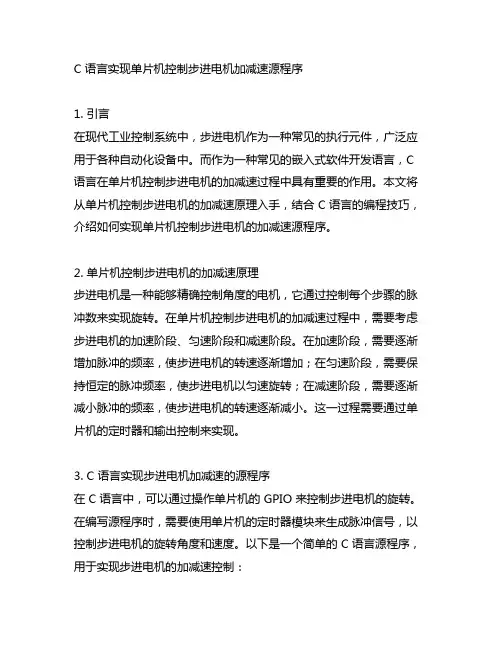 C 语言实现单片机控制步进电机加减速源程序

1. 引言
在现代工业控制系统中，步进电机作为一种常见的执行元件，广泛应用于各种自动化设备中。而作为一种常见的嵌入式软件开发语言，C 语言在单片机控制步进电机的加减速过程中具有重要的作用。本文将从单片机控制步进电机的加减速原理入手，结合 C 语言的编程技巧，介绍如何实现单片机控制步进电机的加减速源程序。

2. 单片机控制步进电机的加减速原理
步进电机是一种能够精确控制角度的电机，它通过控制每个步骤的脉冲数来实现旋转。在单片机控制步进电机的加减速过程中，需要考虑步进电机的加速阶段、匀速阶段和减速阶段。在加速阶段，需要逐渐增加脉冲的频率，使步进电机的转速逐渐增加；在匀速阶段，需要保持恒定的脉冲频率，使步进电机以匀速旋转；在减速阶段，需要逐渐减小脉冲的频率，使步进电机的转速逐渐减小。这一过程需要通过单片机的定时器和输出控制来实现。

3. C 语言实现步进电机加减速的源程序
在 C 语言中，可以通过操作单片机的 GPIO 来控制步进电机的旋转。在编写源程序时，需要使用单片机的定时器模块来生成脉冲信号，以控制步进电机的旋转角度和速度。以下是一个简单的 C 语言源程序，用于实现步进电机的加减速控制：